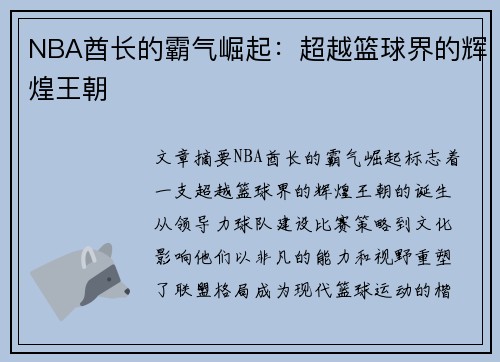 NBA酋长的霸气崛起：超越篮球界的辉煌王朝

文章摘要NBA酋长的霸气崛起标志着一支超越篮球界的辉煌王朝的诞生从领导力球队建设比赛策略到文化影响他们以非凡的能力和视野重塑了联盟格局成为现代篮球运动的楷